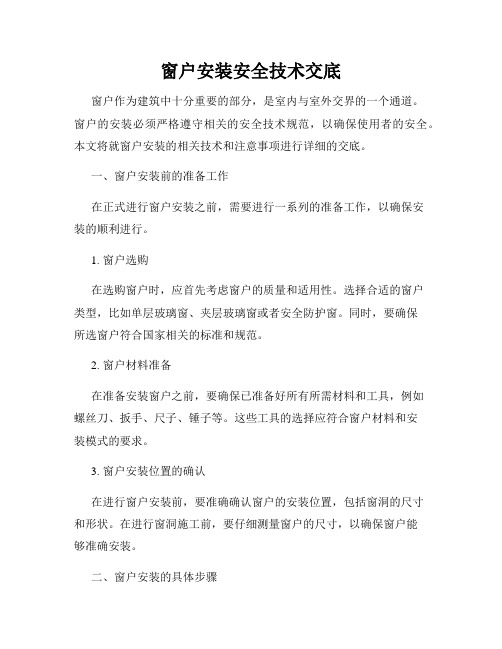 窗户安装安全技术交底

窗户作为建筑中十分重要的部分，是室内与室外交界的一个通道。窗户的安装必须严格遵守相关的安全技术规范，以确保使用者的安全。本文将就窗户安装的相关技术和注意事项进行详细的交底。

一、窗户安装前的准备工作

在正式进行窗户安装之前，需要进行一系列的准备工作，以确保安装的顺利进行。

1. 窗户选购

在选购窗户时，应首先考虑窗户的质量和适用性。选择合适的窗户类型，比如单层玻璃窗、夹层玻璃窗或者安全防护窗。同时，要确保所选窗户符合国家相关的标准和规范。

2. 窗户材料准备

在准备安装窗户之前，要确保已准备好所有所需材料和工具，例如螺丝刀、扳手、尺子、锤子等。这些工具的选择应符合窗户材料和安装模式的要求。

3. 窗户安装位置的确认

在进行窗户安装前，要准确确认窗户的安装位置，包括窗洞的尺寸和形状。在进行窗洞施工前，要仔细测量窗户的尺寸，以确保窗户能够准确安装。

二、窗户安装的具体步骤